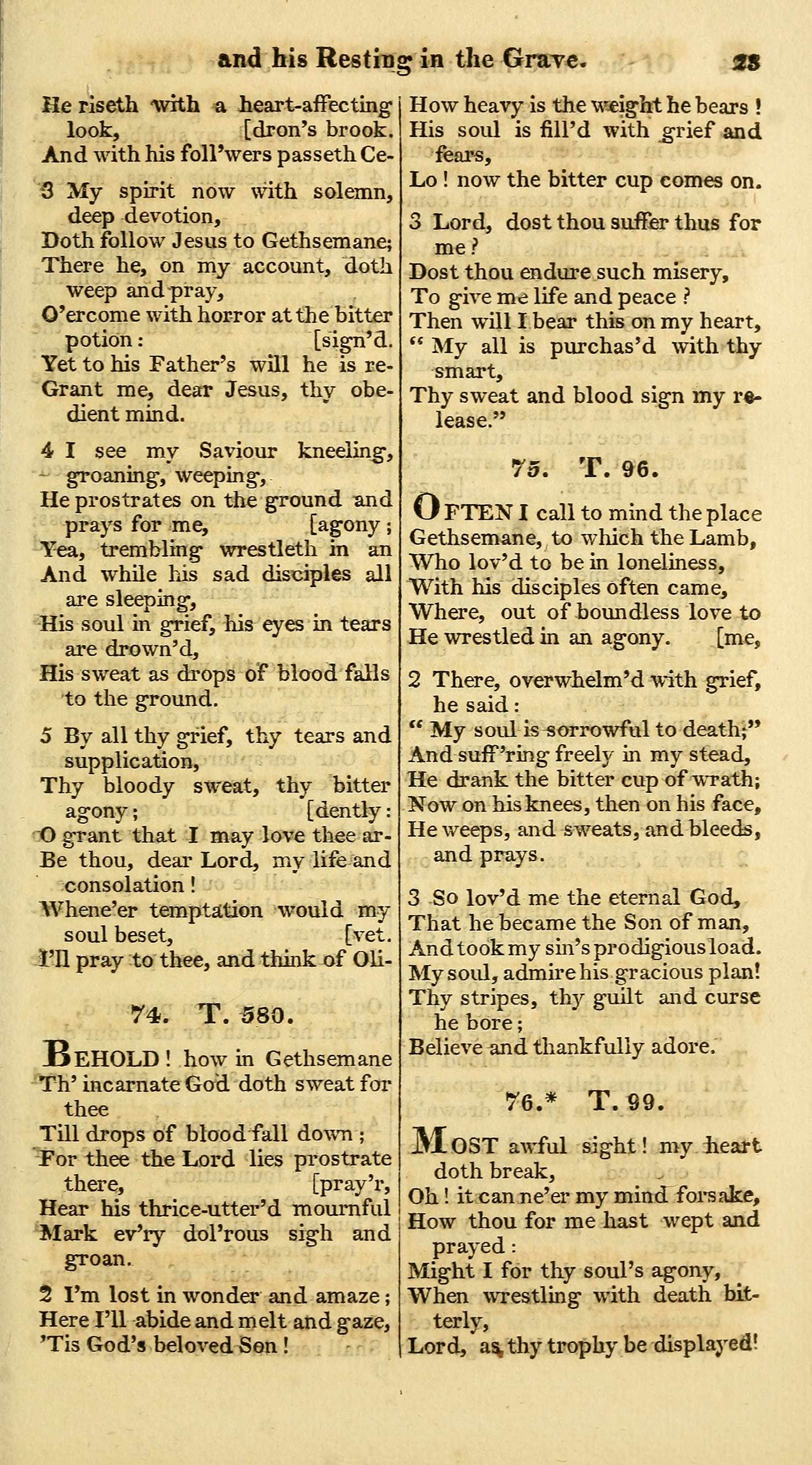 and his Resting in the Grave. 23

He riseth with a heart-affecting look, [dron's brook.
And with his foll'wers passeth Ce-

3 My spirit now with solemn, deep devotion,
Doth follow Jesus to Gethsemane;
There he, on my account, doth weep and pray,
O'ercome with horror at the bitter potion: [sign'd.
Yet to his Father's will he is re-
Grant me, dear Jesus, thy obedient mind.

4 I see my Saviour kneeling, groaning, weeping,
He prostrates on the ground and prays for me, [agony;
Yea, trembling wrestleth in an
And while his sad disciples all are sleeping,
His soul in grief, his eyes in tears are drown'd,
His sweat as drops of blood falls to the ground.

5 By all thy grief, thy tears and supplication,
Thy bloody sweat, thy bitter agony; [dently:
O grant that I may love thee ar-
Be thou, dear Lord, my life and consolation!
Whene'er temptation would my soul beset, [vet.
I'll pray to thee, and think of Oli-

74. T. 580.

BEHOLD! how in Gethsemane
Th' incarnate God doth sweat for thee
Till drops of blood fall down;
For thee the Lord lies prostrate there, [pray'r,
Hear his thrice-utter'd mournful
Mark ev'ry dol'rous sigh and groan.

2 I'm lost in wonder and amaze;
Here I'll abide and melt and gaze,
'Tis God's beloved Son!
How heavy is the weight he bears!
His soul is fill'd with grief and fears,
Lo! now the bitter cup comes on.

3 Lord, dost thou suffer thus for me?
Dost thou endure such misery,
To give me life and peace?
Then will I bear this on my heart,
" My all is purchas'd with thy smart,
Thy sweat and blood sign my release."

75. T. 96.

OFTEN I call to mind the place
Gethsemane, to which the Lamb,
Who lov'd to be in loneliness,
With his disciples often came,
Where, out of boundless love to
He wrestled in an agony. [me,

2 There, overwhelm'd with grief, he said:
" My soul is sorrowful to death;"
And suff'ring freely in my stead,
He drank the bitter cup of wrath;
Now on his knees, then on his face,
He weeps, and sweats, and bleeds, and prays.

3 So lov'd me the eternal God,
That he became the Son of man,
And took my sin's prodigious load.
My soul, admire his gracious plan!
Thy stripes, thy guilt and curse he bore;
Believe and thankfully adore.

76.* T. 99.

MOST awful sight! my heart doth break,
Oh! it can ne'er my mind forsake,
How thou for me hast wept and prayed:
Might I for thy soul's agony,
When wrestling with death bitterly,
Lord, as thy trophy be displayed!